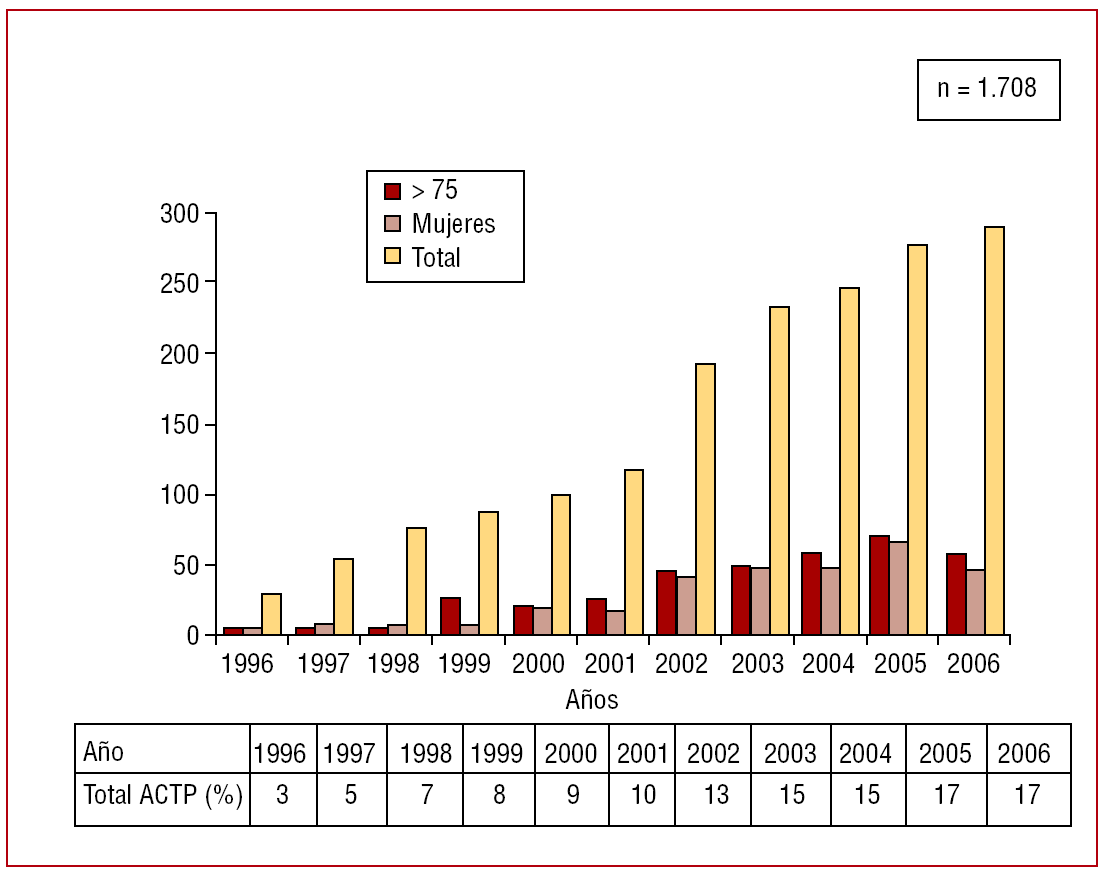 n = 1.708

> 75
Mujeres
Total

300
250
200
150
100
50
0

1996 1997 1998 1999 2000 2001 2002 2003 2004 2005 2006
Años

| Año | 1996 | 1997 | 1998 | 1999 | 2000 | 2001 | 2002 | 2003 | 2004 | 2005 | 2006 |
|---|---|---|---|---|---|---|---|---|---|---|---|
| Total ACTP (%) | 3 | 5 | 7 | 8 | 9 | 10 | 13 | 15 | 15 | 17 | 17 |